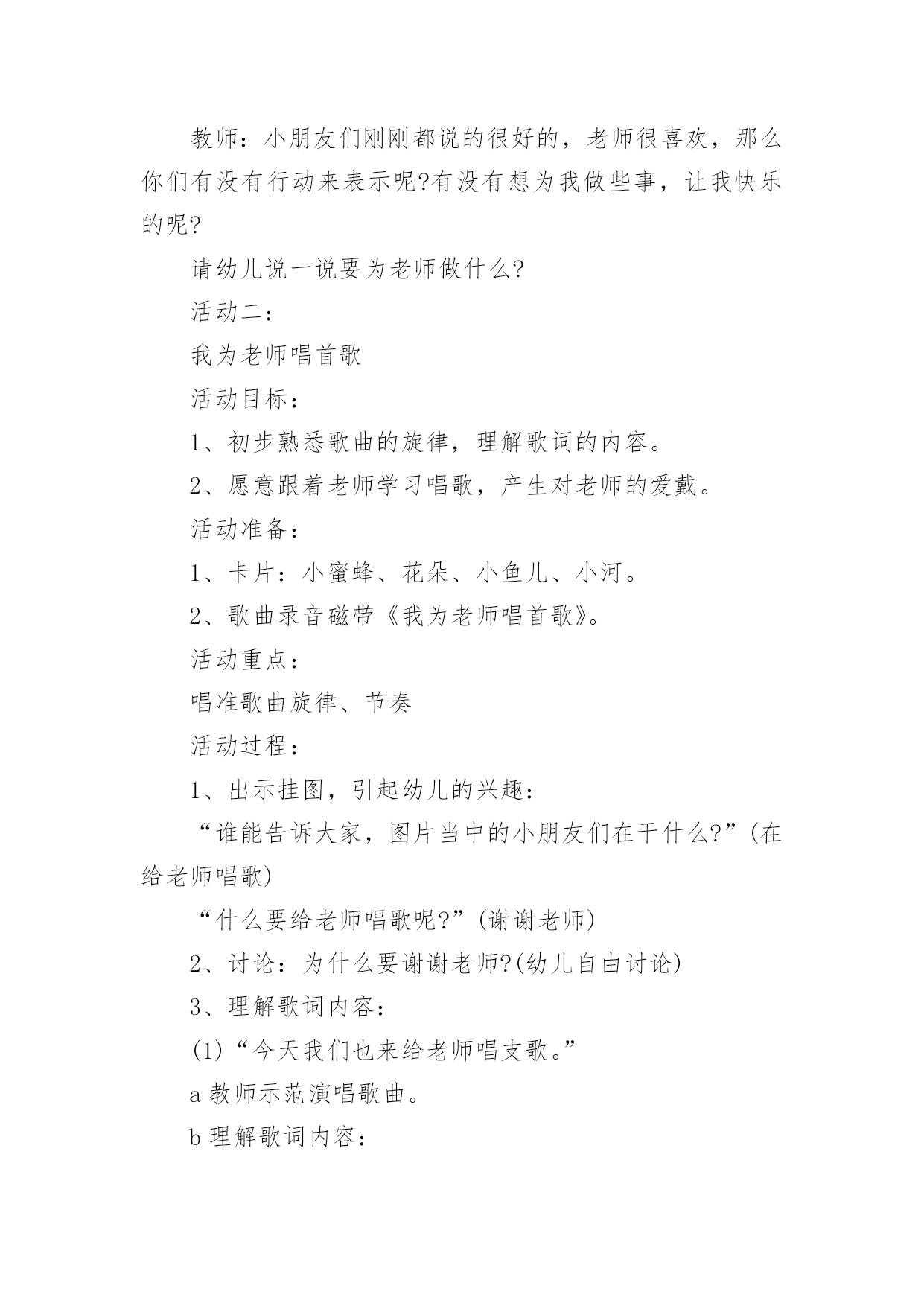 教师：小朋友们刚刚都说的很好的，老师很喜欢，那么你们有没有行动来表示呢?有没有想为我做些事，让我快乐的呢?

请幼儿说一说要为老师做什么?

活动二：

我为老师唱首歌

活动目标：

1、初步熟悉歌曲的旋律，理解歌词的内容。

2、愿意跟着老师学习唱歌，产生对老师的爱戴。

活动准备：

1、卡片：小蜜蜂、花朵、小鱼儿、小河。

2、歌曲录音磁带《我为老师唱首歌》。

活动重点：

唱准歌曲旋律、节奏

活动过程：

1、出示挂图，引起幼儿的兴趣：

“谁能告诉大家，图片当中的小朋友们在干什么?”(在给老师唱歌)

“什么要给老师唱歌呢?”(谢谢老师)

2、讨论：为什么要谢谢老师?(幼儿自由讨论)

3、理解歌词内容：

(1)“今天我们也来给老师唱支歌。”

a 教师示范演唱歌曲。

b 理解歌词内容：